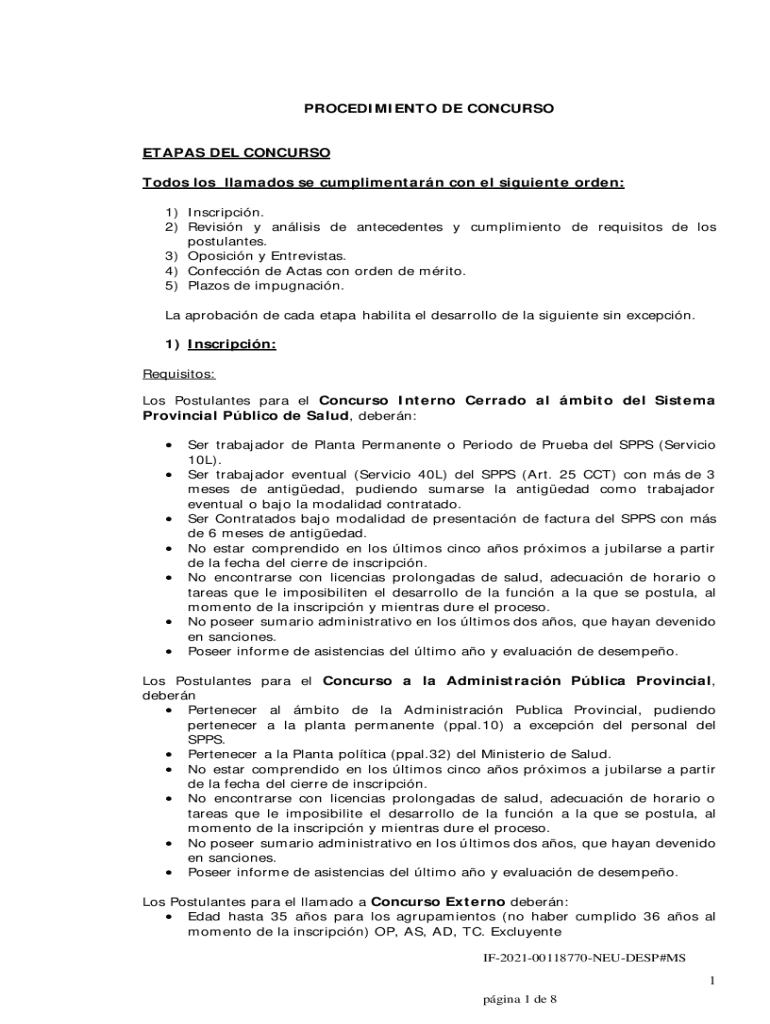 PROCEDIMIENTO DE CONCURSO

ETAPAS DEL CONCURSO

Todos los llamados se cumplimentarán con el siguiente orden:

1) Inscripción.
2) Revisión y análisis de antecedentes y cumplimiento de requisitos de los postulantes.
3) Oposición y Entrevistas.
4) Confección de Actas con orden de mérito.
5) Plazos de impugnación.

La aprobación de cada etapa habilita el desarrollo de la siguiente sin excepción.

1) Inscripción:

Requisitos:

Los Postulantes para el Concurso Interno Cerrado al ámbito del Sistema Provincial Público de Salud, deberán:

• Ser trabajador de Planta Permanente o Periodo de Prueba del SPPS (Servicio 10L).
• Ser trabajador eventual (Servicio 40L) del SPPS (Art. 25 CCT) con más de 3 meses de antigüedad, pudiendo sumarse la antigüedad como trabajador eventual o bajo la modalidad contratado.
• Ser Contratados bajo modalidad de presentación de factura del SPPS con más de 6 meses de antigüedad.
• No estar comprendido en los últimos cinco años próximos a jubilarse a partir de la fecha del cierre de inscripción.
• No encontrarse con licencias prolongadas de salud, adecuación de horario o tareas que le imposibiliten el desarrollo de la función a la que se postula, al momento de la inscripción y mientras dure el proceso.
• No poseer sumario administrativo en los últimos dos años, que hayan devenido en sanciones.
• Poseer informe de asistencias del último año y evaluación de desempeño.

Los Postulantes para el Concurso a la Administración Pública Provincial, deberán
• Pertenecer al ámbito de la Administración Publica Provincial, pudiendo pertenecer a la planta permanente (ppal.10) a excepción del personal del SPPS.
• Pertenecer a la Planta política (ppal.32) del Ministerio de Salud.
• No estar comprendido en los últimos cinco años próximos a jubilarse a partir de la fecha del cierre de inscripción.
• No encontrarse con licencias prolongadas de salud, adecuación de horario o tareas que le imposibilite el desarrollo de la función a la que se postula, al momento de la inscripción y mientras dure el proceso.
• No poseer sumario administrativo en los últimos dos años, que hayan devenido en sanciones.
• Poseer informe de asistencias del último año y evaluación de desempeño.

Los Postulantes para el llamado a Concurso Externo deberán:
• Edad hasta 35 años para los agrupamientos (no haber cumplido 36 años al momento de la inscripción) OP, AS, AD, TC. Excluyente

IF-2021-00118770-NEU-DESP#MS

1

página 1 de 8